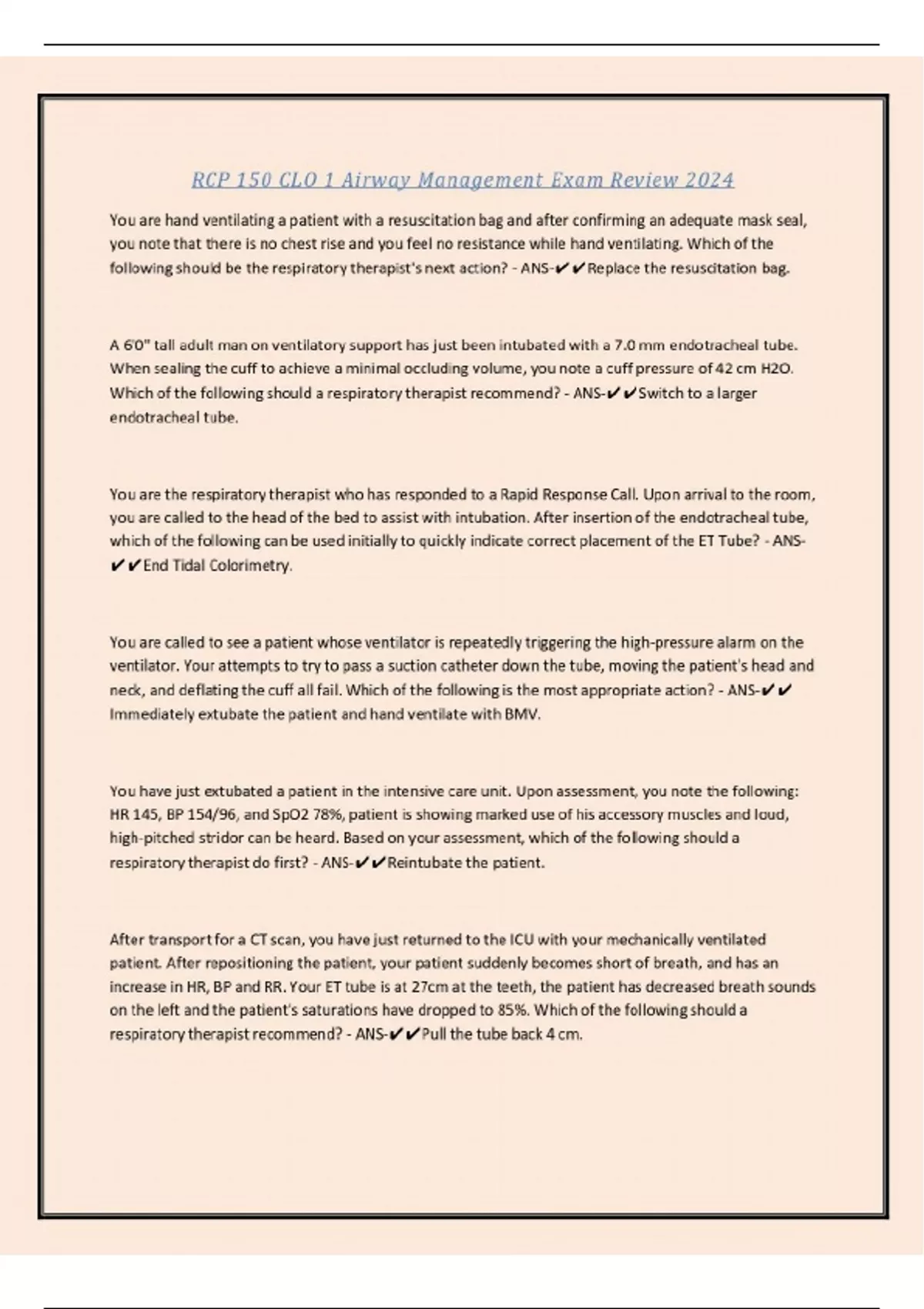 RCP 150 CLO 1 Airway Management Exam Review 2024

You are hand ventilating a patient with a resuscitation bag and after confirming an adequate mask seal, you note that there is no chest rise and you feel no resistance while hand ventilating. Which of the following should be the respiratory therapist's next action? - ANS-✔✔Replace the resuscitation bag.

A 6'0" tall adult man on ventilatory support has just been intubated with a 7.0 mm endotracheal tube. When sealing the cuff to achieve a minimal occluding volume, you note a cuff pressure of 42 cm H2O. Which of the following should a respiratory therapist recommend? - ANS-✔✔Switch to a larger endotracheal tube.

You are the respiratory therapist who has responded to a Rapid Response Call. Upon arrival to the room, you are called to the head of the bed to assist with intubation. After insertion of the endotracheal tube, which of the following can be used initially to quickly indicate correct placement of the ET Tube? - ANS-✔✔End Tidal Colorimetry.

You are called to see a patient whose ventilator is repeatedly triggering the high-pressure alarm on the ventilator. Your attempts to try to pass a suction catheter down the tube, moving the patient's head and neck, and deflating the cuff all fail. Which of the following is the most appropriate action? - ANS-✔✔Immediately extubate the patient and hand ventilate with BMV.

You have just extubated a patient in the intensive care unit. Upon assessment, you note the following: HR 145, BP 154/96, and SpO2 78%, patient is showing marked use of his accessory muscles and loud, high-pitched stridor can be heard. Based on your assessment, which of the following should a respiratory therapist do first? - ANS-✔✔Reintubate the patient.

After transport for a CT scan, you have just returned to the ICU with your mechanically ventilated patient. After repositioning the patient, your patient suddenly becomes short of breath, and has an increase in HR, BP and RR. Your ET tube is at 27cm at the teeth, the patient has decreased breath sounds on the left and the patient's saturations have dropped to 85%. Which of the following should a respiratory therapist recommend? - ANS-✔✔Pull the tube back 4 cm.